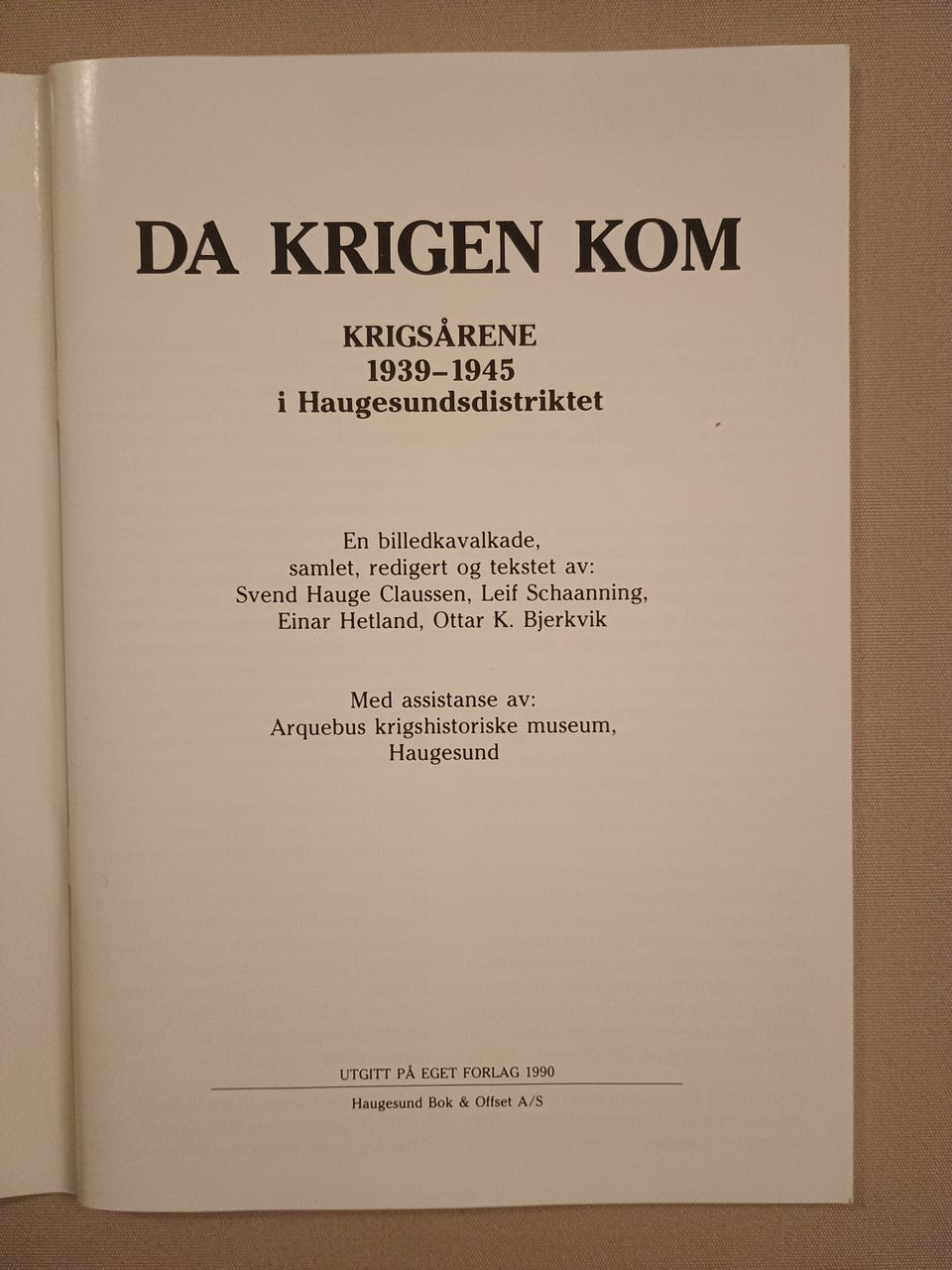 DA KRIGEN KOM

KRIGSÅRENE
1939–1945
i Haugesundsdistriktet

En billedkavalkade,
samlet, redigert og tekstet av:
Svend Hauge Claussen, Leif Schaanning,
Einar Hetland, Ottar K. Bjerkvik

Med assistanse av:
Arquebus krigshistoriske museum,
Haugesund

UTGITT PÅ EGET FORLAG 1990

Haugesund Bok & Offset A/S